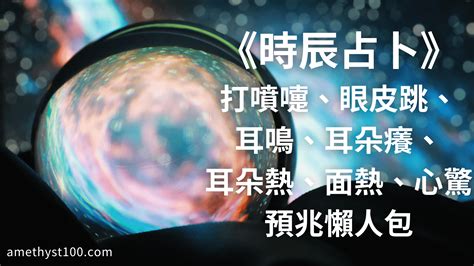 《時辰占卜》
打噴嚏、眼皮跳、
耳鳴、耳朵癢、
耳朵熱、面熱、心驚
預兆懶人包

amethyst100.com